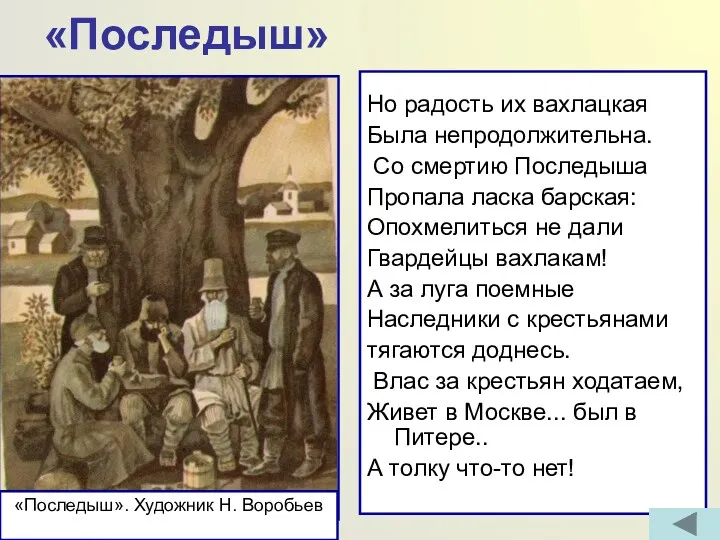 «Последыш»

Но радость их вахлацкая
Была непродолжительна.
Со смертию Последыша
Пропала ласка барская:
Опохмелиться не дали
Гвардейцы вахлакам!
А за луга поемные
Наследники с крестьянами
тягаются доднесь.
Влас за крестьян ходатаем,
Живет в Москве... был в Питере..
А толку что-то нет!

«Последыш». Художник Н. Воробьев